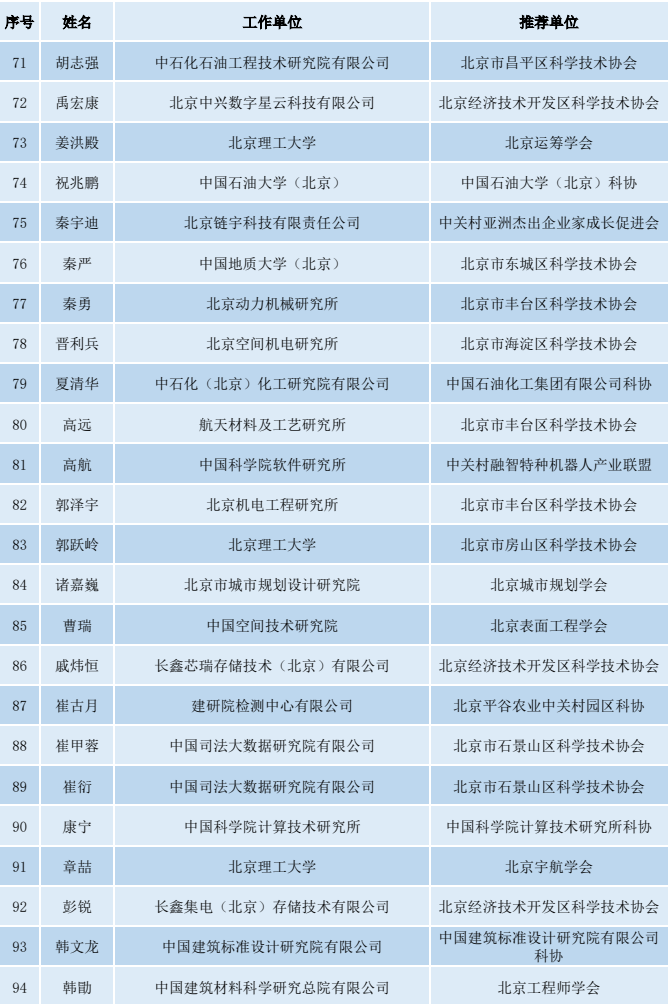 | 序号 | 姓名 | 工作单位 | 推荐单位 |
|---|---|---|---|
| 71 | 胡志强 | 中石化石油工程技术研究院有限公司 | 北京市昌平区科学技术协会 |
| 72 | 禹宏康 | 北京中兴数字星云科技有限公司 | 北京经济技术开发区科学技术协会 |
| 73 | 姜洪殿 | 北京理工大学 | 北京运筹学会 |
| 74 | 祝兆鹏 | 中国石油大学（北京） | 中国石油大学（北京）科协 |
| 75 | 秦宇迪 | 北京链宇科技有限责任公司 | 中关村亚洲杰出企业家成长促进会 |
| 76 | 秦严 | 中国地质大学（北京） | 北京市东城区科学技术协会 |
| 77 | 秦勇 | 北京动力机械研究所 | 北京市丰台区科学技术协会 |
| 78 | 晋利兵 | 北京空间机电研究所 | 北京市海淀区科学技术协会 |
| 79 | 夏清华 | 中石化（北京）化工研究院有限公司 | 中国石油化工集团有限公司科协 |
| 80 | 高远 | 航天材料及工艺研究所 | 北京市丰台区科学技术协会 |
| 81 | 高航 | 中国科学院软件研究所 | 中关村融智特种机器人产业联盟 |
| 82 | 郭泽宇 | 北京机电工程研究所 | 北京市丰台区科学技术协会 |
| 83 | 郭跃岭 | 北京理工大学 | 北京市房山区科学技术协会 |
| 84 | 诸嘉巍 | 北京市城市规划设计研究院 | 北京城市规划学会 |
| 85 | 曹瑞 | 中国空间技术研究院 | 北京表面工程学会 |
| 86 | 戚炜恒 | 长鑫芯瑞存储技术（北京）有限公司 | 北京经济技术开发区科学技术协会 |
| 87 | 崔古月 | 建研院检测中心有限公司 | 北京平谷农业中关村园区科协 |
| 88 | 崔甲蓉 | 中国司法大数据研究院有限公司 | 北京市石景山区科学技术协会 |
| 89 | 崔衍 | 中国司法大数据研究院有限公司 | 北京市石景山区科学技术协会 |
| 90 | 康宁 | 中国科学院计算技术研究所 | 中国科学院计算技术研究所科协 |
| 91 | 章喆 | 北京理工大学 | 北京宇航学会 |
| 92 | 彭锐 | 长鑫集电（北京）存储技术有限公司 | 北京经济技术开发区科学技术协会 |
| 93 | 韩文龙 | 中国建筑标准设计研究院有限公司 | 中国建筑标准设计研究院有限公司科协 |
| 94 | 韩勖 | 中国建筑材料科学研究总院有限公司 | 北京工程师学会 |